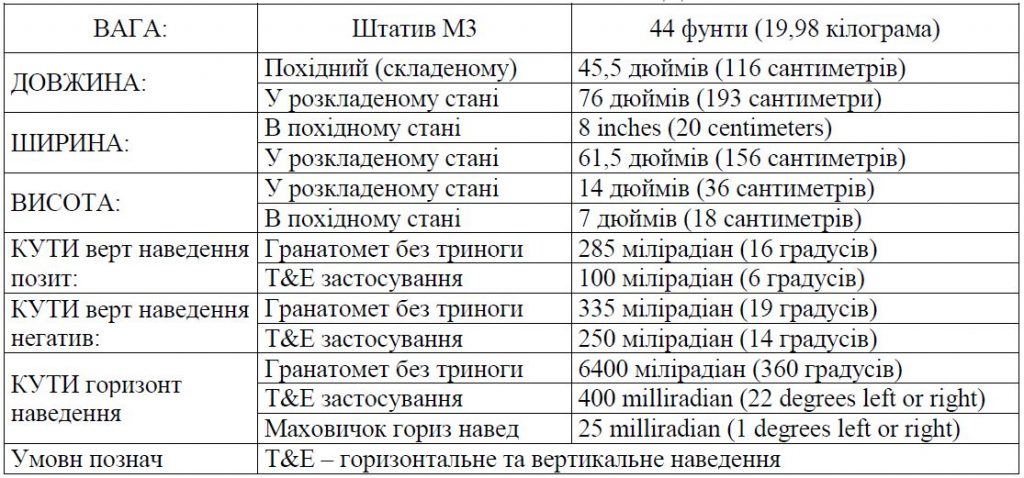 | ВАГА: | Штатив М3 | 44 фунти (19,98 кілограма) |
|---|---|---|
| ДОВЖИНА: | Похідний (складеному) | 45,5 дюймів (116 сантиметрів) |
| | У розкладеному стані | 76 дюймів (193 сантиметри) |
| ШИРИНА: | В похідному стані | 8 inches (20 centimeters) |
| | У розкладеному стані | 61,5 дюймів (156 сантиметрів) |
| ВИСОТА: | У розкладеному стані | 14 дюймів (36 сантиметрів) |
| | В похідному стані | 7 дюймів (18 сантиметрів) |
| КУТИ верт наведення позит: | Гранатомет без триноги | 285 мілірадіан (16 градусів) |
| | T&E застосування | 100 мілірадіан (6 градусів) |
| КУТИ верт наведення негатив: | Гранатомет без триноги | 335 мілірадіан (19 градусів) |
| | T&E застосування | 250 мілірадіан (14 градусів) |
| КУТИ горизонт наведення | Гранатомет без триноги | 6400 мілірадіан (360 градусів) |
| | T&E застосування | 400 milliradian (22 degrees left or right) |
| | Маховичок гориз навед | 25 milliradian (1 degrees left or right) |
| Умовн познач | T&E – горизонтальне та вертикальне наведення | |